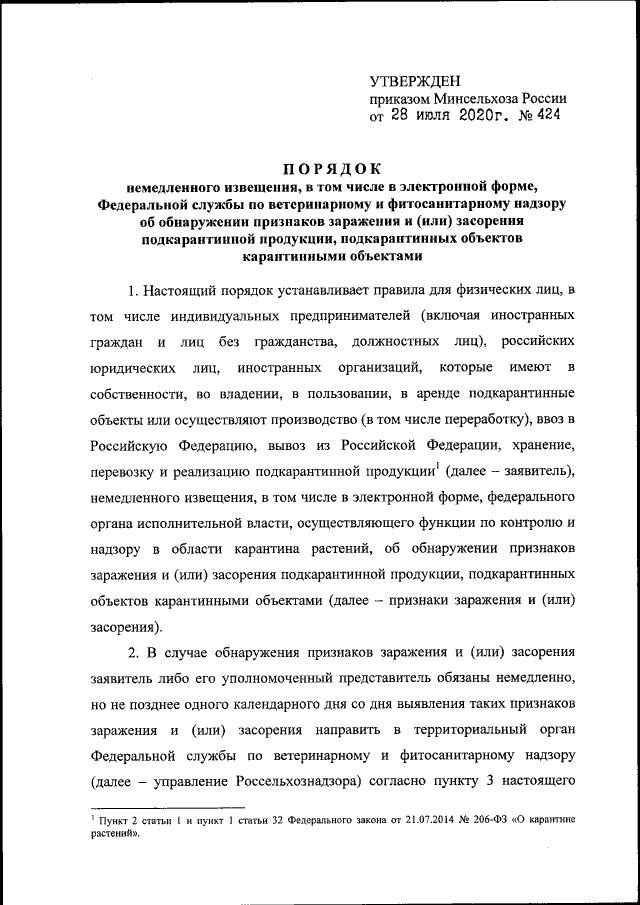 УТВЕРЖДЕН
приказом Минсельхоза России
от 28 июля 2020г. № 424

ПОРЯДОК
немедленного извещения, в том числе в электронной форме, Федеральной службы по ветеринарному и фитосанитарному надзору об обнаружении признаков заражения и (или) засорения подкарантинной продукции, подкарантинных объектов карантинными объектами

1. Настоящий порядок устанавливает правила для физических лиц, в том числе индивидуальных предпринимателей (включая иностранных граждан и лиц без гражданства, должностных лиц), российских юридических лиц, иностранных организаций, которые имеют в собственности, во владении, в пользовании, в аренде подкарантинные объекты или осуществляют производство (в том числе переработку), ввоз в Российскую Федерацию, вывоз из Российской Федерации, хранение, перевозку и реализацию подкарантинной продукции$^1$ (далее – заявитель), немедленного извещения, в том числе в электронной форме, федерального органа исполнительной власти, осуществляющего функции по контролю и надзору в области карантина растений, об обнаружении признаков заражения и (или) засорения подкарантинной продукции, подкарантинных объектов карантинными объектами (далее – признаки заражения и (или) засорения).

2. В случае обнаружения признаков заражения и (или) засорения заявитель либо его уполномоченный представитель обязаны немедленно, но не позднее одного календарного дня со дня выявления таких признаков заражения и (или) засорения направить в территориальный орган Федеральной службы по ветеринарному и фитосанитарному надзору (далее – управление Россельхознадзора) согласно пункту 3 настоящего

$^1$ Пункт 2 статьи 1 и пункт 1 статьи 32 Федерального закона от 21.07.2014 № 206-ФЗ «О карантине растений».